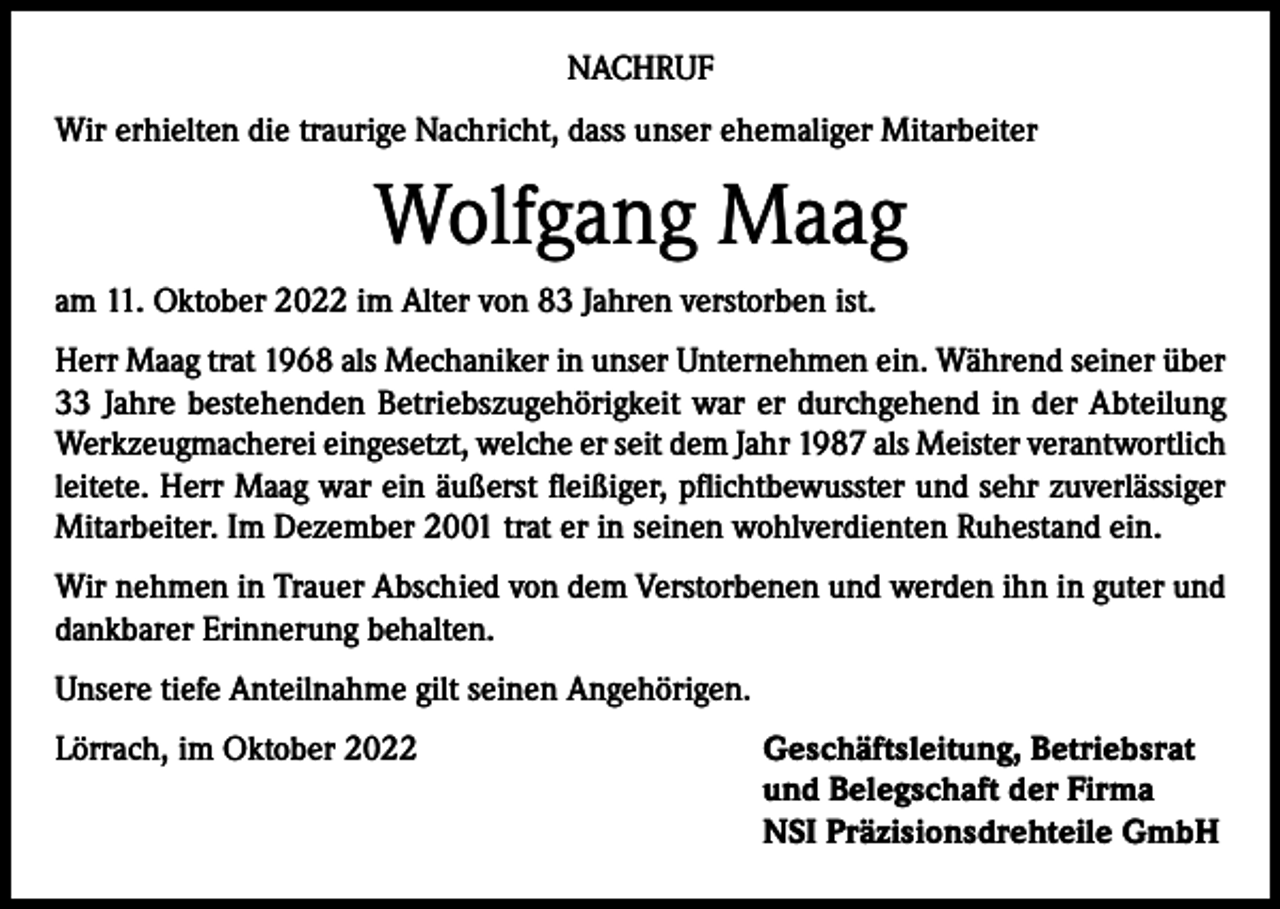 NACHRUF

Wir erhielten die traurige Nachricht, dass unser ehemaliger Mitarbeiter

Wolfgang Maag

am 11. Oktober 2022 im Alter von 83 Jahren verstorben ist.

Herr Maag trat 1968 als Mechaniker in unser Unternehmen ein. Während seiner über 33 Jahre bestehenden Betriebszugehörigkeit war er durchgehend in der Abteilung Werkzeugmacherei eingesetzt, welche er seit dem Jahr 1987 als Meister verantwortlich leitete. Herr Maag war ein äußerst fleißiger, pflichtbewusster und sehr zuverlässiger Mitarbeiter. Im Dezember 2001 trat er in seinen wohlverdienten Ruhestand ein.

Wir nehmen in Trauer Abschied von dem Verstorbenen und werden ihn in guter und dankbarer Erinnerung behalten.

Unsere tiefe Anteilnahme gilt seinen Angehörigen.

Lörrach, im Oktober 2022

Geschäftsleitung, Betriebsrat und Belegschaft der Firma NSI Präzisionsdrehteile GmbH